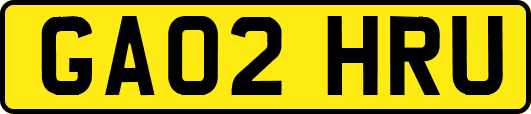 GA02 HRU